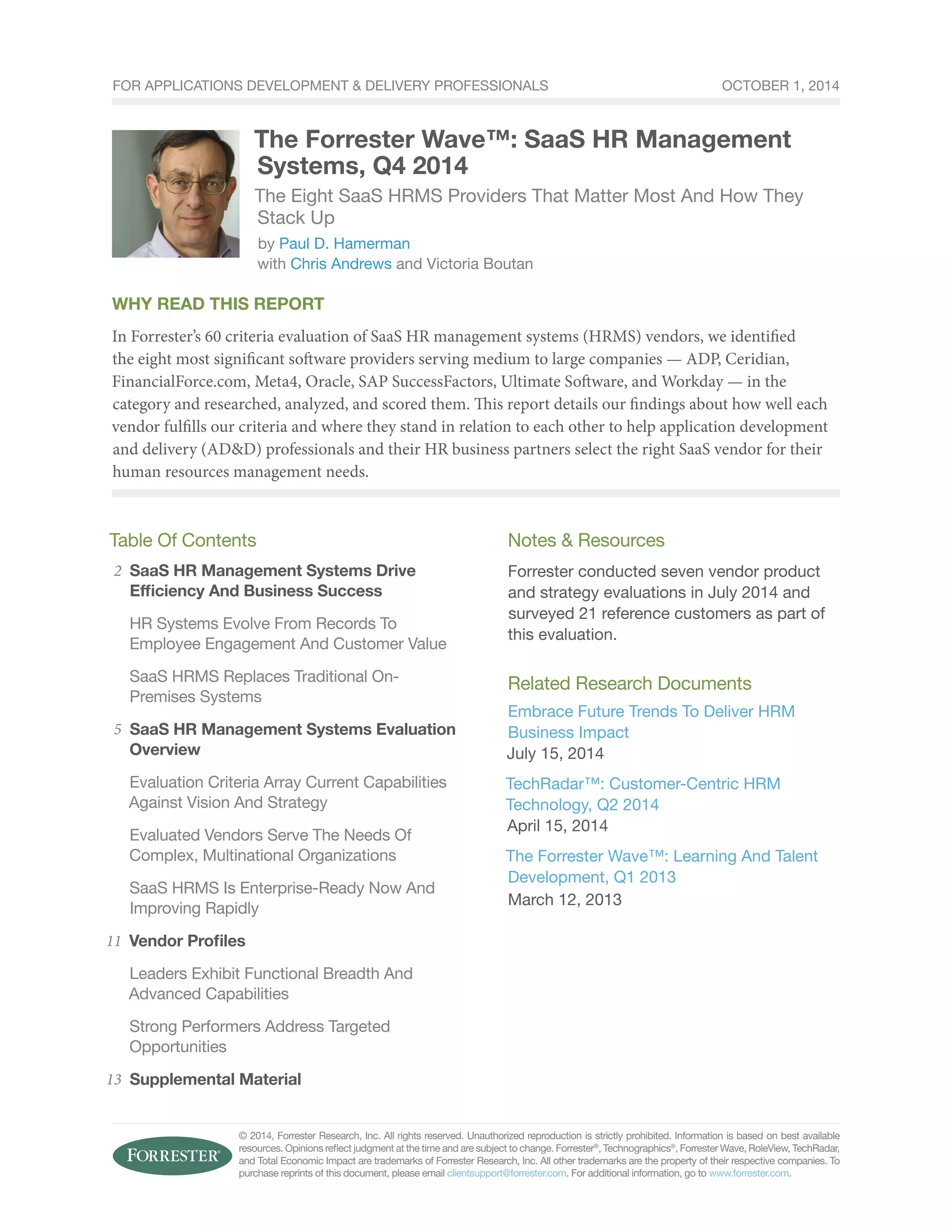 FOR APPLICATIONS DEVELOPMENT & DELIVERY PROFESSIONALS

OCTOBER 1, 2014

The Forrester Wave™: SaaS HR Management Systems, Q4 2014

The Eight SaaS HRMS Providers That Matter Most And How They Stack Up

by Paul D. Hamerman
with Chris Andrews and Victoria Boutan

WHY READ THIS REPORT

In Forrester's 60 criteria evaluation of SaaS HR management systems (HRMS) vendors, we identified the eight most significant software providers serving medium to large companies — ADP, Ceridian, FinancialForce.com, Meta4, Oracle, SAP SuccessFactors, Ultimate Software, and Workday — in the category and researched, analyzed, and scored them. This report details our findings about how well each vendor fulfills our criteria and where they stand in relation to each other to help application development and delivery (AD&D) professionals and their HR business partners select the right SaaS vendor for their human resources management needs.

Table Of Contents

2 SaaS HR Management Systems Drive Efficiency And Business Success

HR Systems Evolve From Records To Employee Engagement And Customer Value

SaaS HRMS Replaces Traditional On-Premises Systems

5 SaaS HR Management Systems Evaluation Overview

Evaluation Criteria Array Current Capabilities Against Vision And Strategy

Evaluated Vendors Serve The Needs Of Complex, Multinational Organizations

SaaS HRMS Is Enterprise-Ready Now And Improving Rapidly

11 Vendor Profiles

Leaders Exhibit Functional Breadth And Advanced Capabilities

Strong Performers Address Targeted Opportunities

13 Supplemental Material

Notes & Resources

Forrester conducted seven vendor product and strategy evaluations in July 2014 and surveyed 21 reference customers as part of this evaluation.

Related Research Documents

Embrace Future Trends To Deliver HRM Business Impact
July 15, 2014

TechRadar™: Customer-Centric HRM Technology, Q2 2014
April 15, 2014

The Forrester Wave™: Learning And Talent Development, Q1 2013
March 12, 2013

FORRESTER®

© 2014, Forrester Research, Inc. All rights reserved. Unauthorized reproduction is strictly prohibited. Information is based on best available resources. Opinions reflect judgment at the time and are subject to change. Forrester®, Technographics®, Forrester Wave, RoleView, TechRadar, and Total Economic Impact are trademarks of Forrester Research, Inc. All other trademarks are the property of their respective companies. To purchase reprints of this document, please email clientsupport@forrester.com. For additional information, go to www.forrester.com.